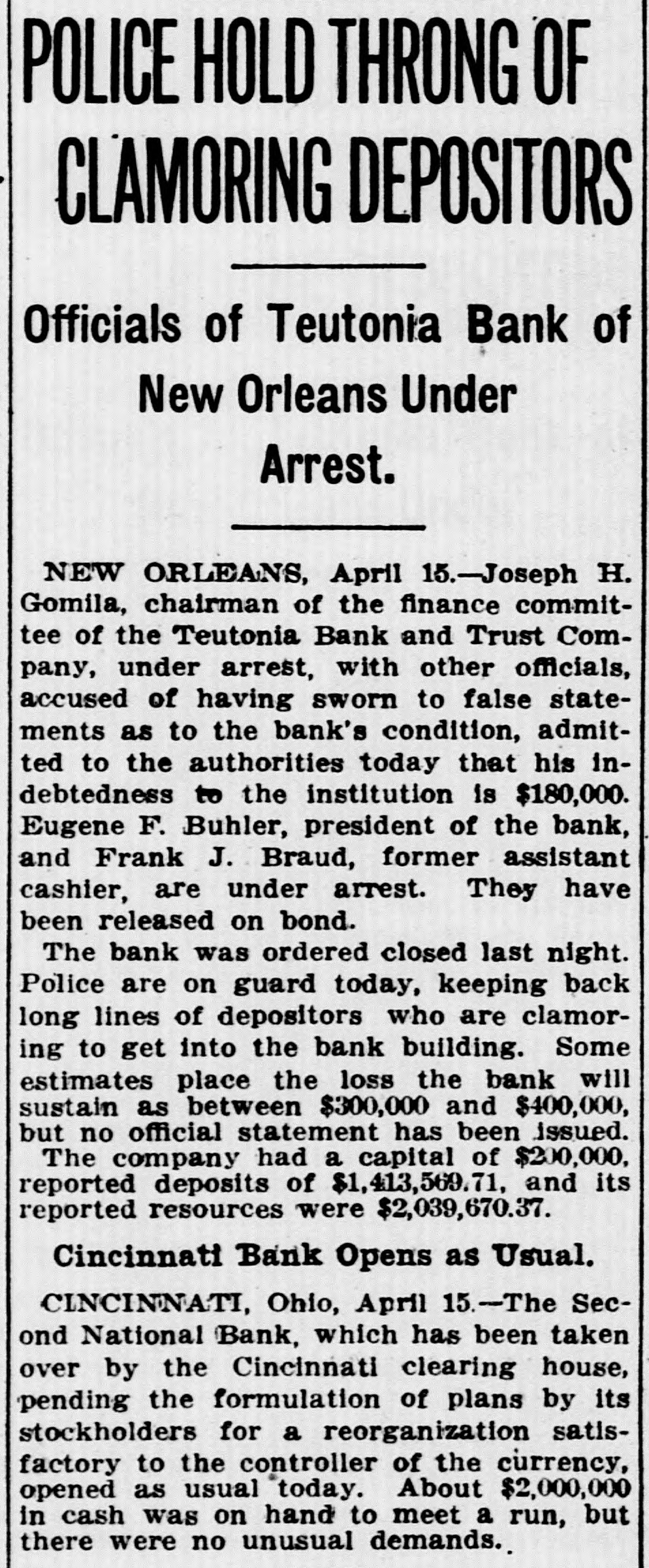 POLICE HOLD THRONG OF CLAMORING DEPOSITORS

Officials of Teutonia Bank of New Orleans Under Arrest.

NEW ORLEANS, April 15.—Joseph H. Gomila, chairman of the finance committee of the Teutonia Bank and Trust Company, under arrest, with other officials, accused of having sworn to false statements as to the bank's condition, admitted to the authorities today that his indebtedness to the institution is $180,000. Eugene F. Buhler, president of the bank, and Frank J. Braud, former assistant cashier, are under arrest. They have been released on bond.

The bank was ordered closed last night. Police are on guard today, keeping back long lines of depositors who are clamoring to get into the bank building. Some estimates place the loss the bank will sustain as between $300,000 and $400,000, but no official statement has been issued.

The company had a capital of $200,000, reported deposits of $1,413,569.71, and its reported resources were $2,039,670.37.

Cincinnati Bank Opens as Usual.

CINCINNATI, Ohio, April 15.—The Second National Bank, which has been taken over by the Cincinnati clearing house, pending the formulation of plans by its stockholders for a reorganization satisfactory to the controller of the currency, opened as usual today. About $2,000,000 in cash was on hand to meet a run, but there were no unusual demands.